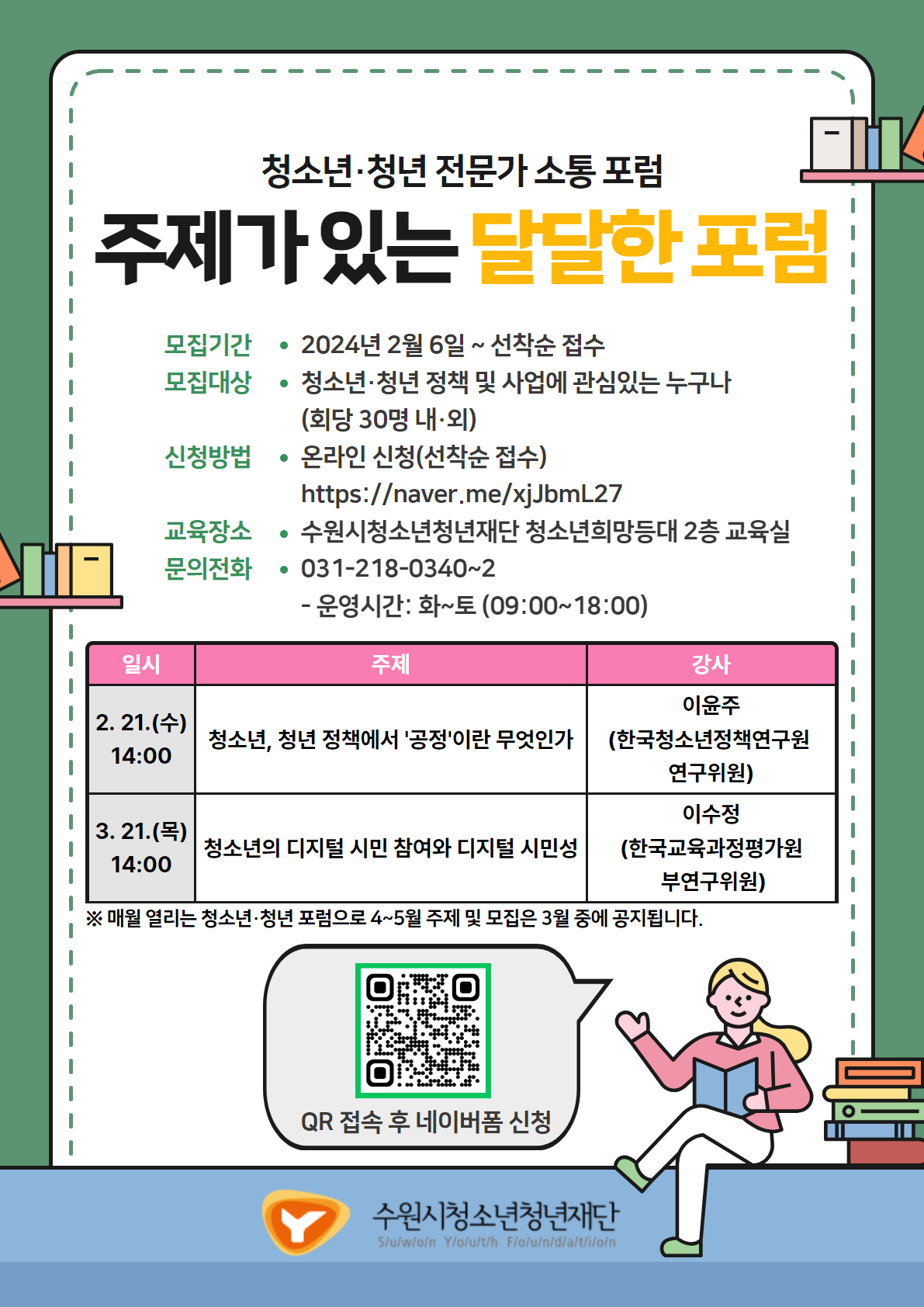 청소년·청년 전문가 소통 포럼

주제가 있는 달달한 포럼

모집기간 • 2024년 2월 6일 ~ 선착순 접수
모집대상 • 청소년·청년 정책 및 사업에 관심있는 누구나 (회당 30명 내·외)
신청방법 • 온라인 신청(선착순 접수) https://naver.me/xjJbmL27
교육장소 • 수원시청소년청년재단 청소년희망등대 2층 교육실
문의전화 • 031-218-0340~2
- 운영시간: 화~토 (09:00~18:00)

| 일시 | 주제 | 강사 |
|---|---|---|
| 2. 21.(수) 14:00 | 청소년, 청년 정책에서 '공정'이란 무엇인가 | 이윤주 (한국청소년정책연구원 연구위원) |
| 3. 21.(목) 14:00 | 청소년의 디지털 시민 참여와 디지털 시민성 | 이수정 (한국교육과정평가원 부연구위원) |

※ 매월 열리는 청소년·청년 포럼으로 4~5월 주제 및 모집은 3월 중에 공지됩니다.

QR 접속 후 네이버폼 신청

수원시청소년청년재단
S/u/w/o/n Y/o/u/t/h F/o/u/n/d/a/t/i/o/n